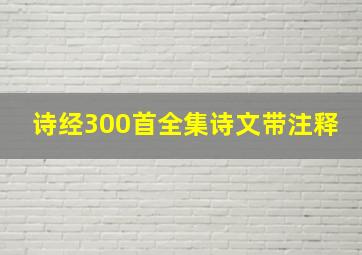 诗经300首全集诗文带注释